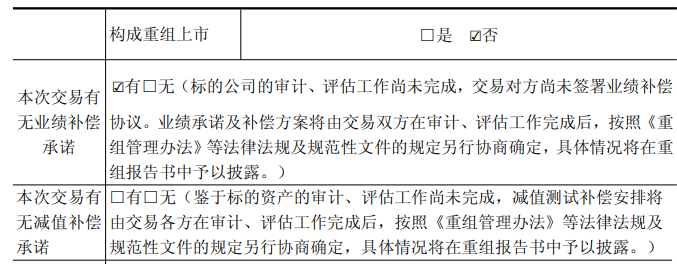 |  | 构成重组上市 | □是 ☑否 |
|---|---|---|
| 本次交易有无业绩补偿承诺 | ☑有□无（标的公司的审计、评估工作尚未完成，交易对方尚未签署业绩补偿协议。业绩承诺及补偿方案将由交易双方在审计、评估工作完成后，按照《重组管理办法》等法律法规及规范性文件的规定另行协商确定，具体情况将在重组报告书中予以披露。） | |
| 本次交易有无减值补偿承诺 | □有□无（鉴于标的资产的审计、评估工作尚未完成，减值测试补偿安排将由交易各方在审计、评估工作完成后，按照《重组管理办法》等法律法规及规范性文件的规定另行协商确定，具体情况将在重组报告书中予以披露。） | |